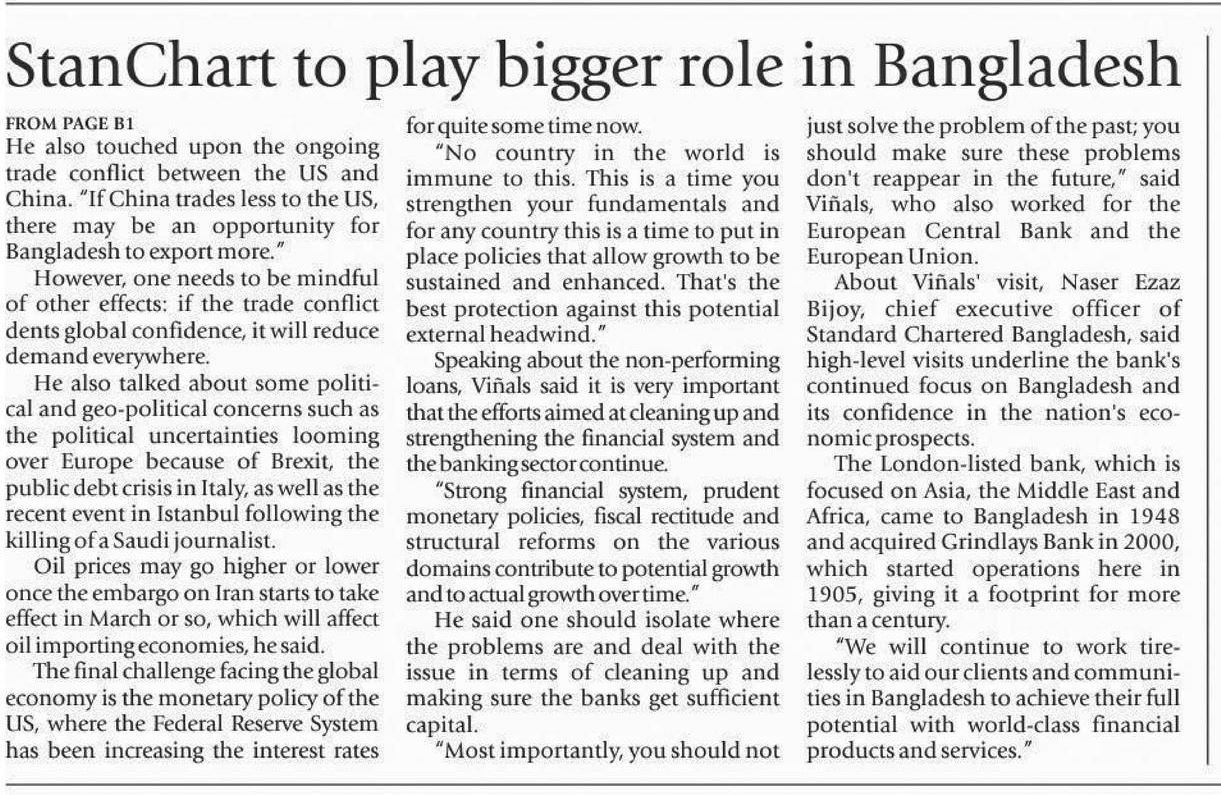 StanChart to play bigger role in Bangladesh

FROM PAGE B1
He also touched upon the ongoing trade conflict between the US and China. "If China trades less to the US, there may be an opportunity for Bangladesh to export more."

However, one needs to be mindful of other effects: if the trade conflict dents global confidence, it will reduce demand everywhere.

He also talked about some political and geo-political concerns such as the political uncertainties looming over Europe because of Brexit, the public debt crisis in Italy, as well as the recent event in Istanbul following the killing of a Saudi journalist.

Oil prices may go higher or lower once the embargo on Iran starts to take effect in March or so, which will affect oil importing economies, he said.

The final challenge facing the global economy is the monetary policy of the US, where the Federal Reserve System has been increasing the interest rates for quite some time now.

"No country in the world is immune to this. This is a time you strengthen your fundamentals and for any country this is a time to put in place policies that allow growth to be sustained and enhanced. That's the best protection against this potential external headwind."

Speaking about the non-performing loans, Viñals said it is very important that the efforts aimed at cleaning up and strengthening the financial system and the banking sector continue.

"Strong financial system, prudent monetary policies, fiscal rectitude and structural reforms on the various domains contribute to potential growth and to actual growth over time."

He said one should isolate where the problems are and deal with the issue in terms of cleaning up and making sure the banks get sufficient capital.

"Most importantly, you should not just solve the problem of the past; you should make sure these problems don't reappear in the future," said Viñals, who also worked for the European Central Bank and the European Union.

About Viñals' visit, Naser Ezaz Bijoy, chief executive officer of Standard Chartered Bangladesh, said high-level visits underline the bank's continued focus on Bangladesh and its confidence in the nation's economic prospects.

The London-listed bank, which is focused on Asia, the Middle East and Africa, came to Bangladesh in 1948 and acquired Grindlays Bank in 2000, which started operations here in 1905, giving it a footprint for more than a century.

"We will continue to work tirelessly to aid our clients and communities in Bangladesh to achieve their full potential with world-class financial products and services."